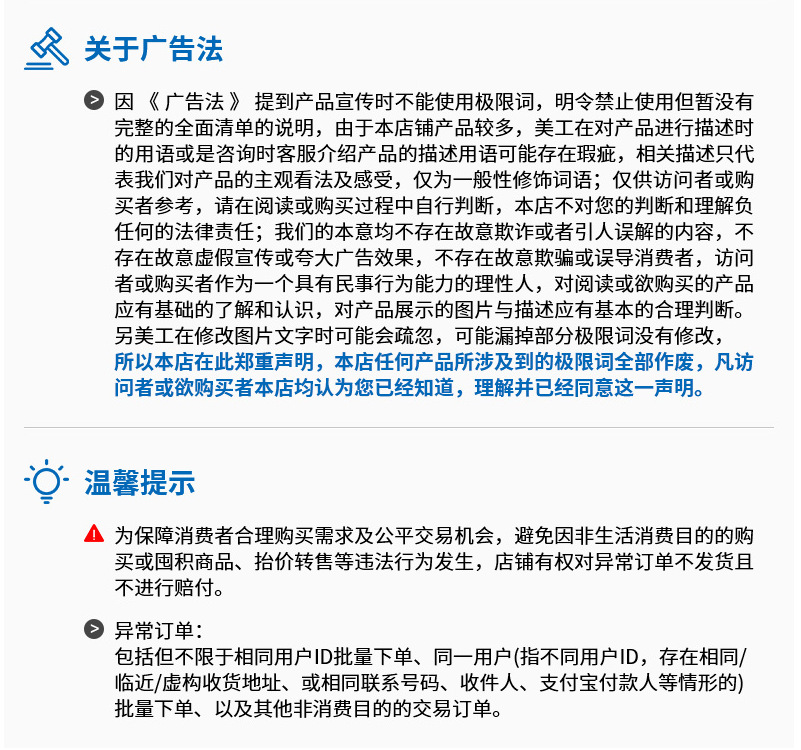 关于广告法

因《广告法》提到产品宣传时不能使用极限词，明令禁止使用但暂没有完整的全面清单的说明，由于本店铺产品较多，美工在对产品进行描述时的用语或是咨询时客服介绍产品的描述用语可能存在瑕疵，相关描述只代表我们对产品的主观看法及感受，仅为一般性修饰词语；仅供访问者或购买者参考，请在阅读或购买过程中自行判断，本店不对您的判断和理解负任何的法律责任；我们的本意均不存在故意欺诈或者引人误解的内容，不存在故意虚假宣传或夸大广告效果，不存在故意欺骗或误导消费者，访问者或购买者作为一个具有民事行为能力的理性人，对阅读或欲购买的产品应有基础的了解和认识，对产品展示的图片与描述应有基本的合理判断。另美工在修改图片文字时可能会疏忽，可能漏掉部分极限词没有修改，所以本店在此郑重声明，本店任何产品所涉及到的极限词全部作废，凡访问者或欲购买者本店均认为您已经知道，理解并已经同意这一声明。

温馨提示

为保障消费者合理购买需求及公平交易机会，避免因非生活消费目的的购买或囤积商品、抬价转售等违法行为发生，店铺有权对异常订单不发货且不进行赔付。

异常订单：
包括但不限于相同用户ID批量下单、同一用户(指不同用户ID，存在相同/临近/虚构收货地址、或相同联系号码、收件人、支付宝付款人等情形的)批量下单、以及其他非消费目的的交易订单。